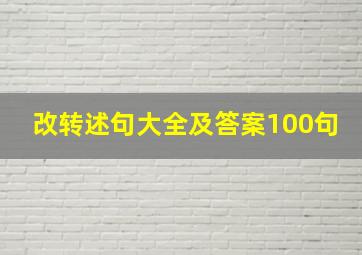 改转述句大全及答案100句